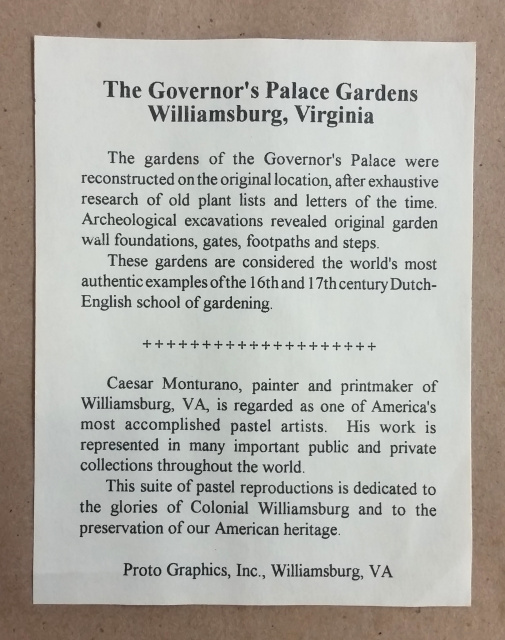 The Governor's Palace Gardens
Williamsburg, Virginia

The gardens of the Governor's Palace were reconstructed on the original location, after exhaustive research of old plant lists and letters of the time. Archeological excavations revealed original garden wall foundations, gates, footpaths and steps.

These gardens are considered the world's most authentic examples of the 16th and 17th century Dutch-English school of gardening.

++++++++++++++++++++

Caesar Monturano, painter and printmaker of Williamsburg, VA, is regarded as one of America's most accomplished pastel artists. His work is represented in many important public and private collections throughout the world.

This suite of pastel reproductions is dedicated to the glories of Colonial Williamsburg and to the preservation of our American heritage.

Proto Graphics, Inc., Williamsburg, VA